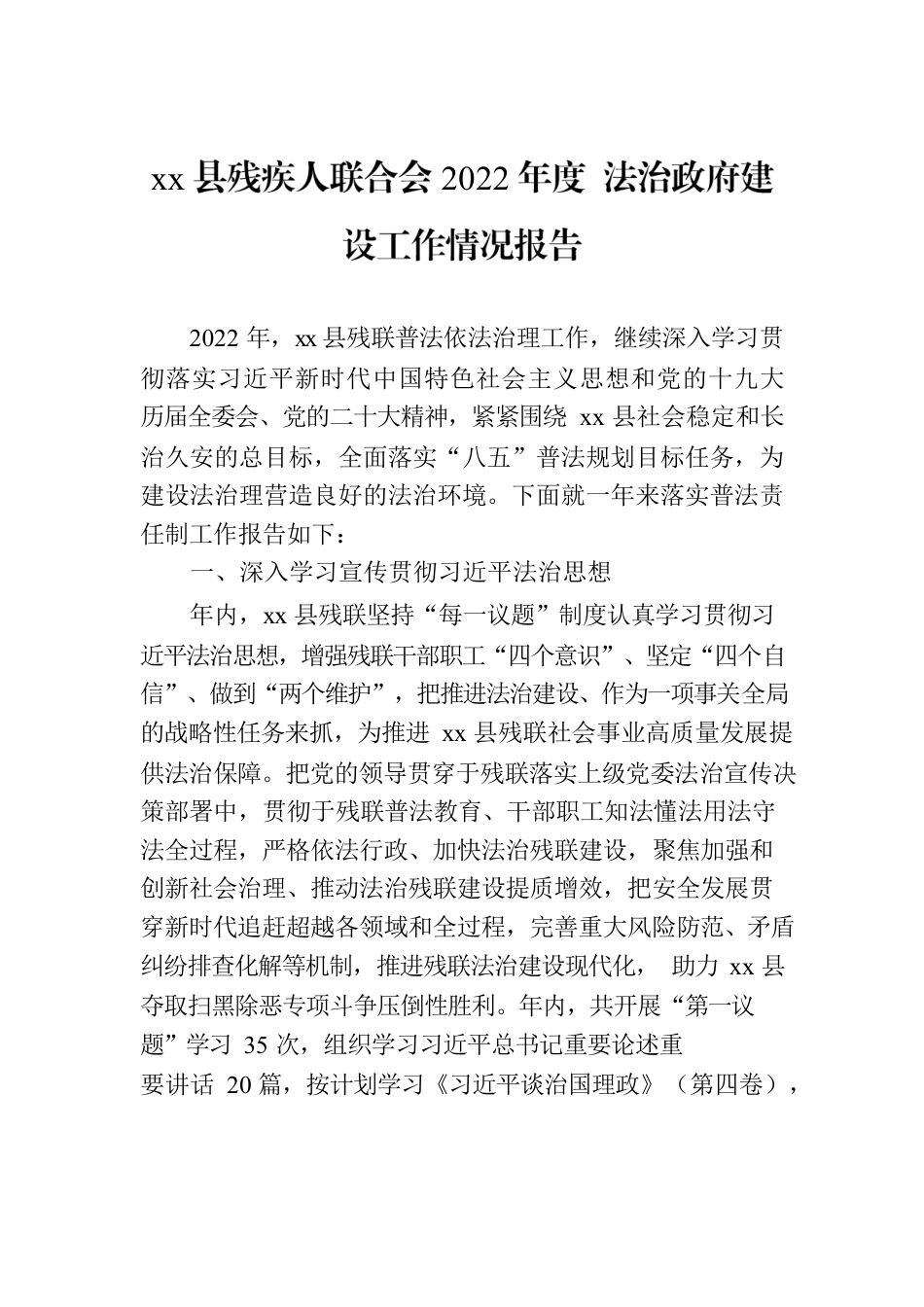 xx 县残疾人联合会 2022 年度 法治政府建设工作情况报告

2022 年，xx 县残联普法依法治理工作，继续深入学习贯彻落实习近平新时代中国特色社会主义思想和党的十九大历届全委会、党的二十大精神，紧紧围绕 xx 县社会稳定和长治久安的总目标，全面落实“八五”普法规划目标任务，为建设法治理营造良好的法治环境。下面就一年来落实普法责任制工作报告如下：

一、深入学习宣传贯彻习近平法治思想

年内，xx 县残联坚持“每一议题”制度认真学习贯彻习近平法治思想，增强残联干部职工“四个意识”、坚定“四个自信”、做到“两个维护”，把推进法治建设、作为一项事关全局的战略性任务来抓，为推进 xx 县残联社会事业高质量发展提供法治保障。把党的领导贯穿于残联落实上级党委法治宣传决策部署中，贯彻于残联普法教育、干部职工知法懂法用法守法全过程，严格依法行政、加快法治残联建设，聚焦加强和创新社会治理、推动法治残联建设提质增效，把安全发展贯穿新时代追赶超越各领域和全过程，完善重大风险防范、矛盾纠纷排查化解等机制，推进残联法治建设现代化， 助力 xx 县夺取扫黑除恶专项斗争压倒性胜利。年内，共开展“第一议题”学习 35 次，组织学习习近平总书记重要论述重要讲话 20 篇，按计划学习《习近平谈治国理政》（第四卷），